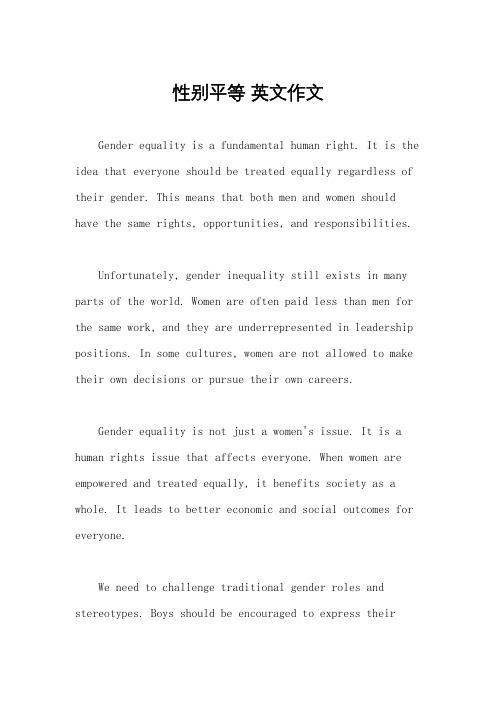 性别平等 英文作文

Gender equality is a fundamental human right. It is the idea that everyone should be treated equally regardless of their gender. This means that both men and women should have the same rights, opportunities, and responsibilities.

Unfortunately, gender inequality still exists in many parts of the world. Women are often paid less than men for the same work, and they are underrepresented in leadership positions. In some cultures, women are not allowed to make their own decisions or pursue their own careers.

Gender equality is not just a women's issue. It is a human rights issue that affects everyone. When women are empowered and treated equally, it benefits society as a whole. It leads to better economic and social outcomes for everyone.

We need to challenge traditional gender roles and stereotypes. Boys should be encouraged to express their